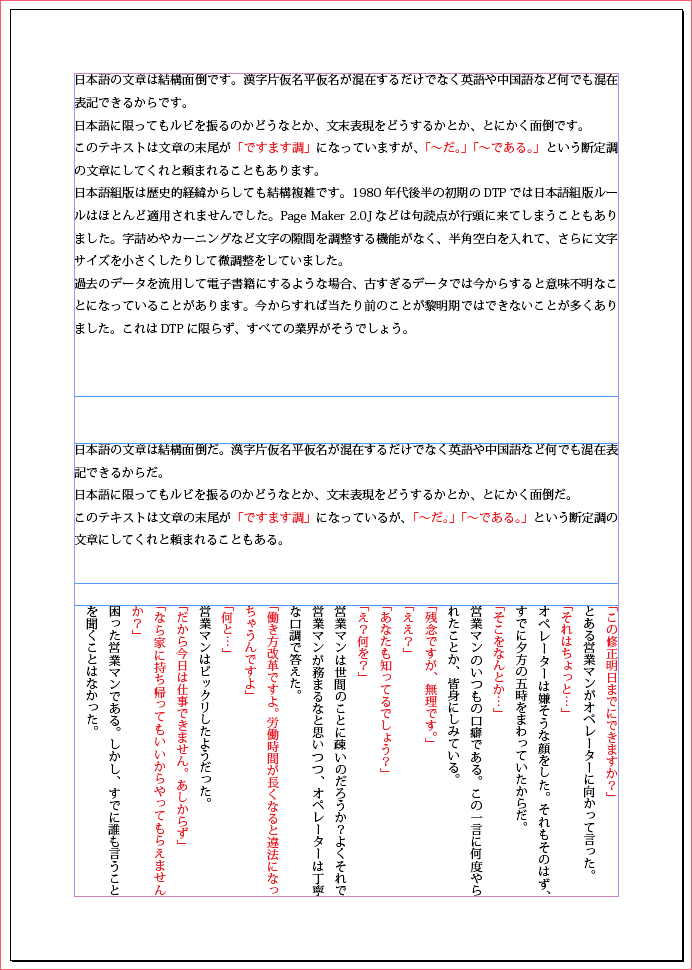 日本語の文章は結構面倒です。漢字片仮名平仮名が混在するだけでなく英語や中国語など何でも混在表記できるからです。
日本語に限ってもルビを振るのかどうなとか、文末表現をどうするかとか、とにかく面倒です。
このテキストは文章の末尾が「ですます調」になっていますが、「〜だ。」「〜である。」という断定調の文章にしてくれと頼まれることもあります。
日本語組版は歴史的経緯からしても結構複雑です。1980 年代後半の初期の DTP では日本語組版ルールはほとんど適用されませんでした。Page Maker 2.0J などは句読点が行頭に来てしまうこともありました。字詰めやカーニングなど文字の隙間を調整する機能がなく、半角空白を入れて、さらに文字サイズを小さくしたりして微調整をしていました。
過去のデータを流用して電子書籍にするような場合、古すぎるデータでは今からすると意味不明なことになっていることがあります。今からすれば当たり前のことが黎明期ではできないことが多くありました。これは DTP に限らず、すべての業界がそうでしょう。

日本語の文章は結構面倒だ。漢字片仮名平仮名が混在するだけでなく英語や中国語など何でも混在表記できるからだ。
日本語に限ってもルビを振るのかどうなとか、文末表現をどうするかとか、とにかく面倒だ。
このテキストは文章の末尾が「ですます調」になっているが、「〜だ。」「〜である。」という断定調の文章にしてくれと頼まれることもある。

「この修正明日までにできますか?」
とある営業マンがオペレーターに向かって言った。
「それはちょっと…」
オペレーターは嫌そうな顔をした。それもそのはず、すでに夕方の五時をまわっていたからだ。
「そこをなんとか…」
営業マンのいつもの口癖である。この一言に何度やられたことか、皆身にしみている。
「残念ですが、無理です。」
「ええ?」
「あなたも知ってるでしょう?」
「え?何を?」
営業マンは世間のことに疎いのだろうか?よくそれで営業マンが務まるなと思いつつ、オペレーターは丁寧な口調で答えた。
「働き方改革ですよ。労働時間が長くなると違法になっちゃうんですよ」
「何と…」
営業マンはビックリしたようだった。
「だから今日は仕事できません。あしからず」
「なら家に持ち帰ってもいいからやってもらえませんか?」
困った営業マンである。しかし、すでに誰も言うことを聞くことはなかった。